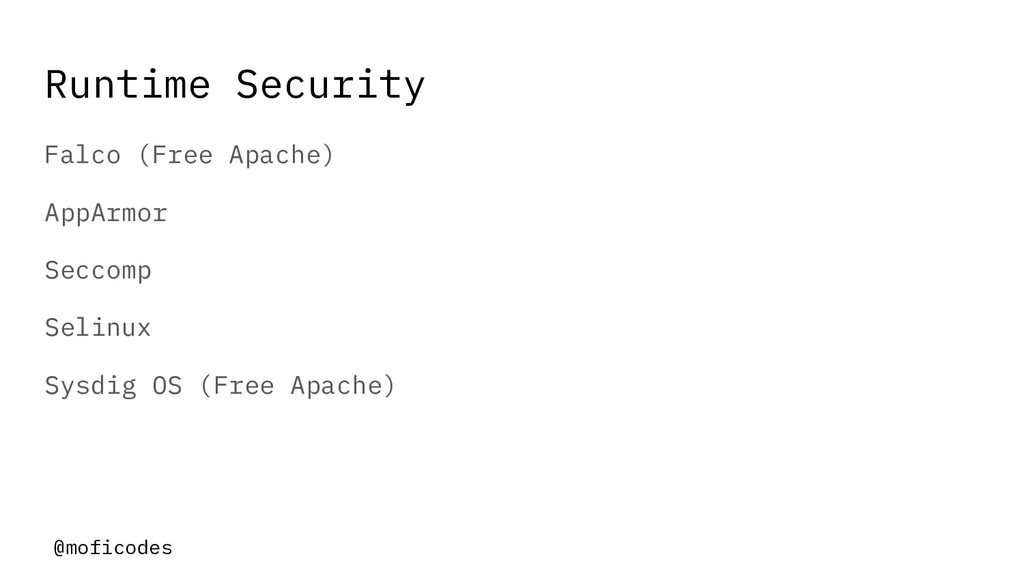 Runtime Security

Falco (Free Apache)

AppArmor

Seccomp

Selinux

Sysdig OS (Free Apache)

@moficodes